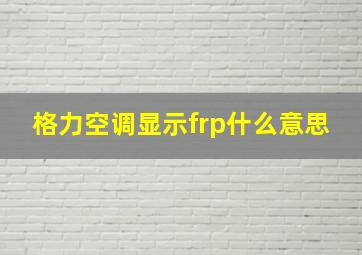 格力空调显示frp什么意思